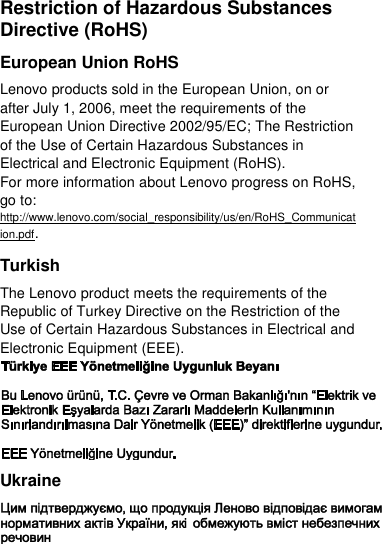 Restriction of Hazardous Substances Directive (RoHS)

European Union RoHS

Lenovo products sold in the European Union, on or after July 1, 2006, meet the requirements of the European Union Directive 2002/95/EC; The Restriction of the Use of Certain Hazardous Substances in Electrical and Electronic Equipment (RoHS).
For more information about Lenovo progress on RoHS, go to:
http://www.lenovo.com/social_responsibility/us/en/RoHS_Communication.pdf.

Turkish

The Lenovo product meets the requirements of the Republic of Turkey Directive on the Restriction of the Use of Certain Hazardous Substances in Electrical and Electronic Equipment (EEE).

Türkiye EEE Yönetmeliğine Uygunluk Beyanı

Bu Lenovo ürünü, T.C. Çevre ve Orman Bakanlığı'nın "Elektrik ve Elektronik Eşyalarda Bazı Zararlı Maddelerin Kullanımının Sınırlandırılmasına Dair Yönetmelik (EEE)" direktiflerine uygundur.

EEE Yönetmeliğine Uygundur.

Ukraine

Цим підтверджуємо, що продукція Леново відповідає вимогам нормативних актів України, які обмежують вміст небезпечних речовин